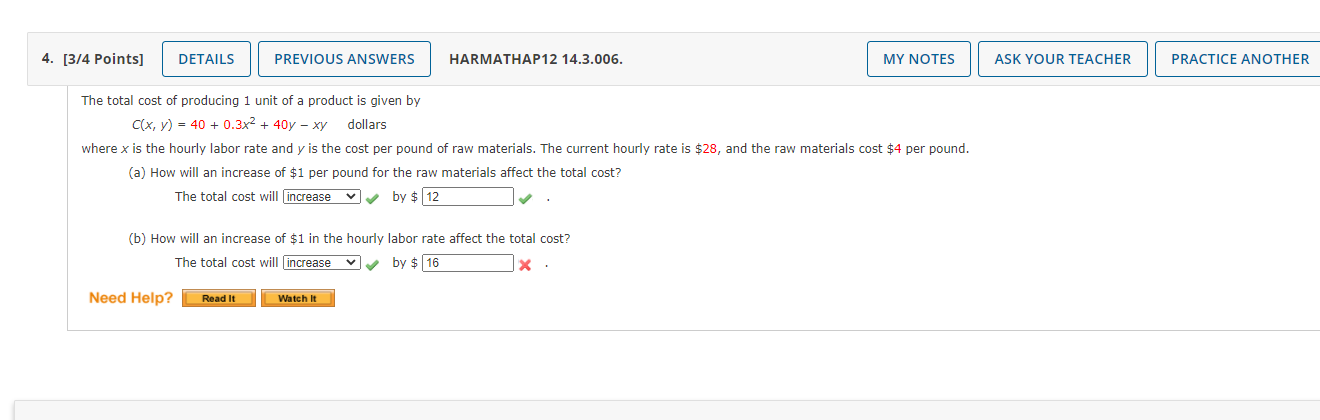 4. [3/4 Points] DETAILS PREVIOUS ANSWERS HARMATHAP12 14.3.006. MY NOTES ASK YOUR TEACHER PRACTICE ANOTHER

The total cost of producing 1 unit of a product is given by

$C(x, y) = 40 + 0.3x^2 + 40y - xy$ dollars

where $x$ is the hourly labor rate and $y$ is the cost per pound of raw materials. The current hourly rate is \$28, and the raw materials cost \$4 per pound.

(a) How will an increase of \$1 per pound for the raw materials affect the total cost?

The total cost will increase by \$ 12 .

(b) How will an increase of \$1 in the hourly labor rate affect the total cost?

The total cost will increase by \$ 16 .

Need Help? Read It Watch It